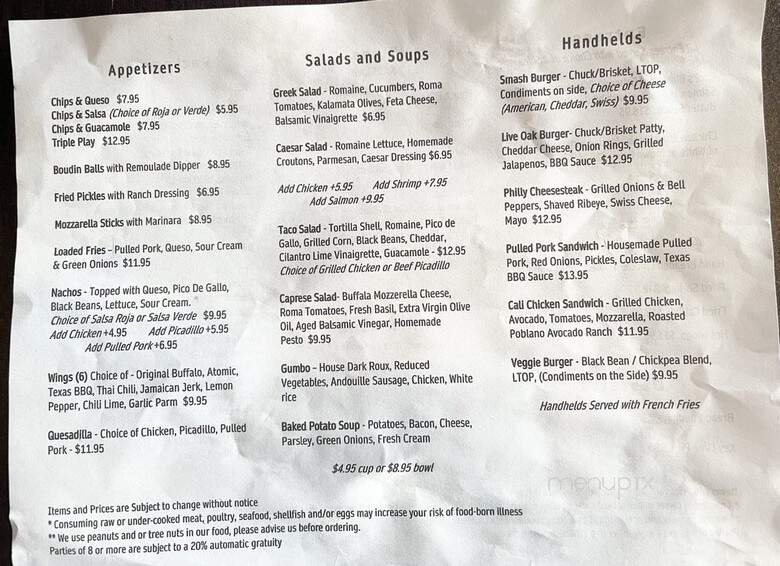 Appetizers

Chips & Queso $7.95
Chips & Salsa (Choice of Roja or Verde) $5.95
Chips & Guacamole $7.95
Triple Play $12.95

Boudin Balls with Remoulade Dipper $8.95

Fried Pickles with Ranch Dressing $6.95

Mozzarella Sticks with Marinara $8.95

Loaded Fries – Pulled Pork, Queso, Sour Cream & Green Onions $11.95

Nachos - Topped with Queso, Pico De Gallo, Black Beans, Lettuce, Sour Cream.
Choice of Salsa Roja or Salsa Verde $9.95
Add Chicken +4.95 Add Picadillo +5.95
Add Pulled Pork +6.95

Wings (6) Choice of - Original Buffalo, Atomic, Texas BBQ, Thai Chili, Jamaican Jerk, Lemon Pepper, Chili Lime, Garlic Parm $9.95

Quesadilla - Choice of Chicken, Picadillo, Pulled Pork - $11.95

Salads and Soups

Greek Salad - Romaine, Cucumbers, Roma Tomatoes, Kalamata Olives, Feta Cheese, Balsamic Vinaigrette $6.95

Caesar Salad - Romaine Lettuce, Homemade Croutons, Parmesan, Caesar Dressing $6.95

Add Chicken +5.95 Add Shrimp +7.95
Add Salmon +9.95

Taco Salad - Tortilla Shell, Romaine, Pico de Gallo, Grilled Corn, Black Beans, Cheddar, Cilantro Lime Vinaigrette, Guacamole - $12.95
Choice of Grilled Chicken or Beef Picadillo

Caprese Salad- Buffala Mozzerella Cheese, Roma Tomatoes, Fresh Basil, Extra Virgin Olive Oil, Aged Balsamic Vinegar, Homemade Pesto $9.95

Gumbo – House Dark Roux, Reduced Vegetables, Andouille Sausage, Chicken, White rice

Baked Potato Soup - Potatoes, Bacon, Cheese, Parsley, Green Onions, Fresh Cream

$4.95 cup or $8.95 bowl

Handhelds

Smash Burger - Chuck/Brisket, LTOP, Condiments on side, Choice of Cheese (American, Cheddar, Swiss) $9.95

Live Oak Burger- Chuck/Brisket Patty, Cheddar Cheese, Onion Rings, Grilled Jalapenos, BBQ Sauce $12.95

Philly Cheesesteak - Grilled Onions & Bell Peppers, Shaved Ribeye, Swiss Cheese, Mayo $12.95

Pulled Pork Sandwich - Housemade Pulled Pork, Red Onions, Pickles, Coleslaw, Texas BBQ Sauce $13.95

Cali Chicken Sandwich - Grilled Chicken, Avocado, Tomatoes, Mozzarella, Roasted Poblano Avocado Ranch $11.95

Veggie Burger - Black Bean / Chickpea Blend, LTOP, (Condiments on the Side) $9.95

Handhelds Served with French Fries

Items and Prices are Subject to change without notice
* Consuming raw or under-cooked meat, poultry, seafood, shellfish and/or eggs may increase your risk of food-born illness
** We use peanuts and or tree nuts in our food, please advise us before ordering.
Parties of 8 or more are subject to a 20% automatic gratuity

menupix